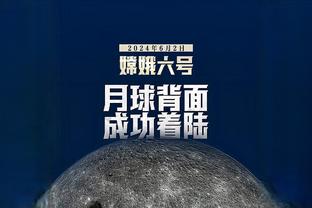 2024年6月2日
嫦娥六号
月球背面
成功着陆